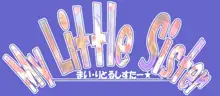 My Little Sister
まい・りとるしすたー★